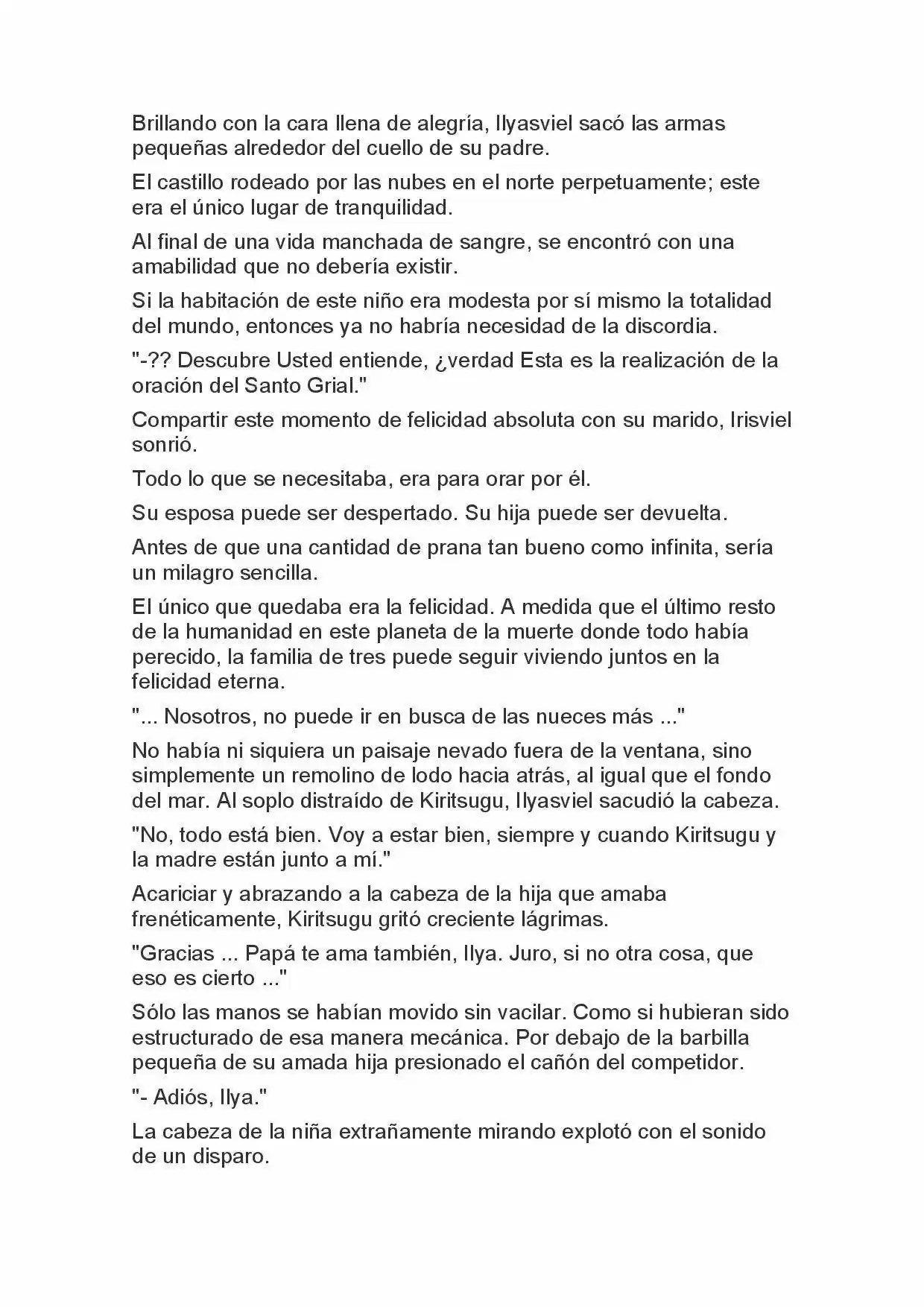 Brillando con la cara llena de alegría, Ilyasviel sacó las armas pequeñas alrededor del cuello de su padre.

El castillo rodeado por las nubes en el norte perpetuamente; este era el único lugar de tranquilidad.

Al final de una vida manchada de sangre, se encontró con una amabilidad que no debería existir.

Si la habitación de este niño era modesta por sí mismo la totalidad del mundo, entonces ya no habría necesidad de la discordia.

"-?? Descubre Usted entiende, ¿verdad Esta es la realización de la oración del Santo Grial."

Compartir este momento de felicidad absoluta con su marido, Irisviel sonrió.

Todo lo que se necesitaba, era para orar por él.

Su esposa puede ser despertado. Su hija puede ser devuelta.

Antes de que una cantidad de prana tan bueno como infinita, sería un milagro sencilla.

El único que quedaba era la felicidad. A medida que el último resto de la humanidad en este planeta de la muerte donde todo había perecido, la familia de tres puede seguir viviendo juntos en la felicidad eterna.

"... Nosotros, no puede ir en busca de las nueces más ..."

No había ni siquiera un paisaje nevado fuera de la ventana, sino simplemente un remolino de lodo hacia atrás, al igual que el fondo del mar. Al soplo distraído de Kiritsugu, Ilyasviel sacudió la cabeza.

"No, todo está bien. Voy a estar bien, siempre y cuando Kiritsugu y la madre están junto a mí."

Acariciar y abrazando a la cabeza de la hija que amaba frenéticamente, Kiritsugu gritó creciente lágrimas.

"Gracias ... Papá te ama también, Ilya. Juro, si no otra cosa, que eso es cierto ..."

Sólo las manos se habían movido sin vacilar. Como si hubieran sido estructurado de esa manera mecánica. Por debajo de la barbilla pequeña de su amada hija presionado el cañón del competidor.

"- Adiós, Ilya."

La cabeza de la niña extrañamente mirando explotó con el sonido de un disparo.